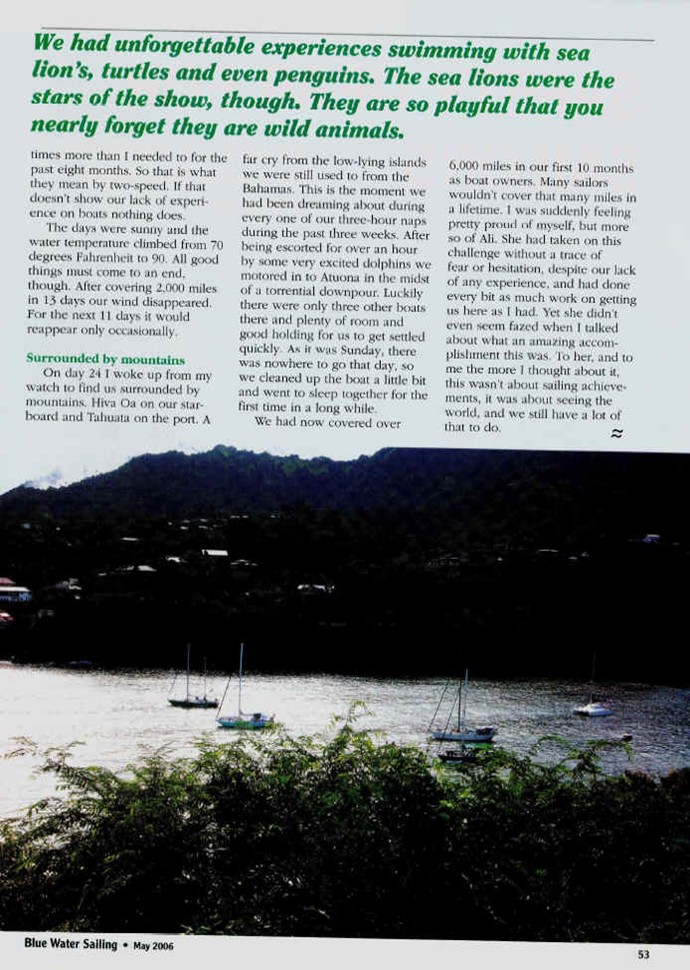 We had unforgettable experiences swimming with sea lion's, turtles and even penguins. The sea lions were the stars of the show, though. They are so playful that you nearly forget they are wild animals.

times more than I needed to for the past eight months. So that is what they mean by two-speed. If that doesn't show our lack of experience on boats nothing does.

The days were sunny and the water temperature climbed from 70 degrees Fahrenheit to 90. All good things must come to an end, though. After covering 2,000 miles in 13 days our wind disappeared. For the next 11 days it would reappear only occasionally.

Surrounded by mountains

On day 24 I woke up from my watch to find us surrounded by mountains. Hiva Oa on our starboard and Tahuata on the port. A far cry from the low-lying islands we were still used to from the Bahamas. This is the moment we had been dreaming about during every one of our three-hour naps during the past three weeks. After being escorted for over an hour by some very excited dolphins we motored in to Atuona in the midst of a torrential downpour. Luckily there were only three other boats there and plenty of room and good holding for us to get settled quickly. As it was Sunday, there was nowhere to go that day, so we cleaned up the boat a little bit and went to sleep together for the first time in a long while.

We had now covered over 6,000 miles in our first 10 months as boat owners. Many sailors wouldn't cover that many miles in a lifetime. I was suddenly feeling pretty proud of myself, but more so of Ali. She had taken on this challenge without a trace of fear or hesitation, despite our lack of any experience, and had done every bit as much work on getting us here as I had. Yet she didn't even seem fazed when I talked about what an amazing accomplishment this was. To her, and to me the more I thought about it, this wasn't about sailing achievements, it was about seeing the world, and we still have a lot of that to do. ≈

Blue Water Sailing • May 2006

53